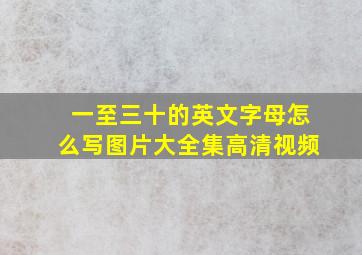 一至三十的英文字母怎么写图片大全集高清视频